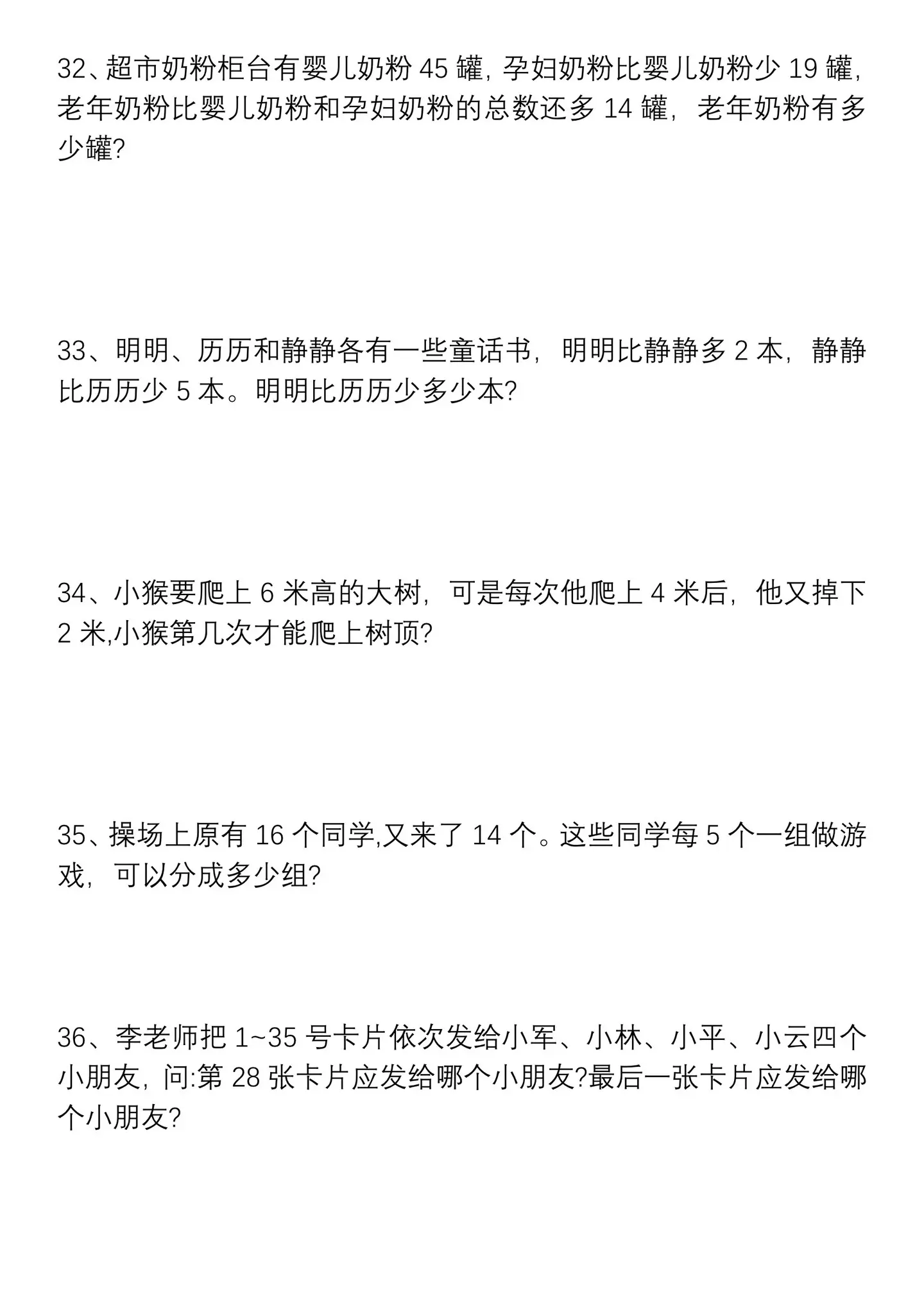 32、超市奶粉柜台有婴儿奶粉 45 罐，孕妇奶粉比婴儿奶粉少 19 罐，老年奶粉比婴儿奶粉和孕妇奶粉的总数还多 14 罐，老年奶粉有多少罐?

33、明明、历历和静静各有一些童话书，明明比静静多 2 本，静静比历历少 5 本。明明比历历少多少本?

34、小猴要爬上 6 米高的大树，可是每次他爬上 4 米后，他又掉下 2 米,小猴第几次才能爬上树顶?

35、操场上原有 16 个同学,又来了 14 个。这些同学每 5 个一组做游戏，可以分成多少组?

36、李老师把 1~35 号卡片依次发给小军、小林、小平、小云四个小朋友，问:第 28 张卡片应发给哪个小朋友?最后一张卡片应发给哪个小朋友?